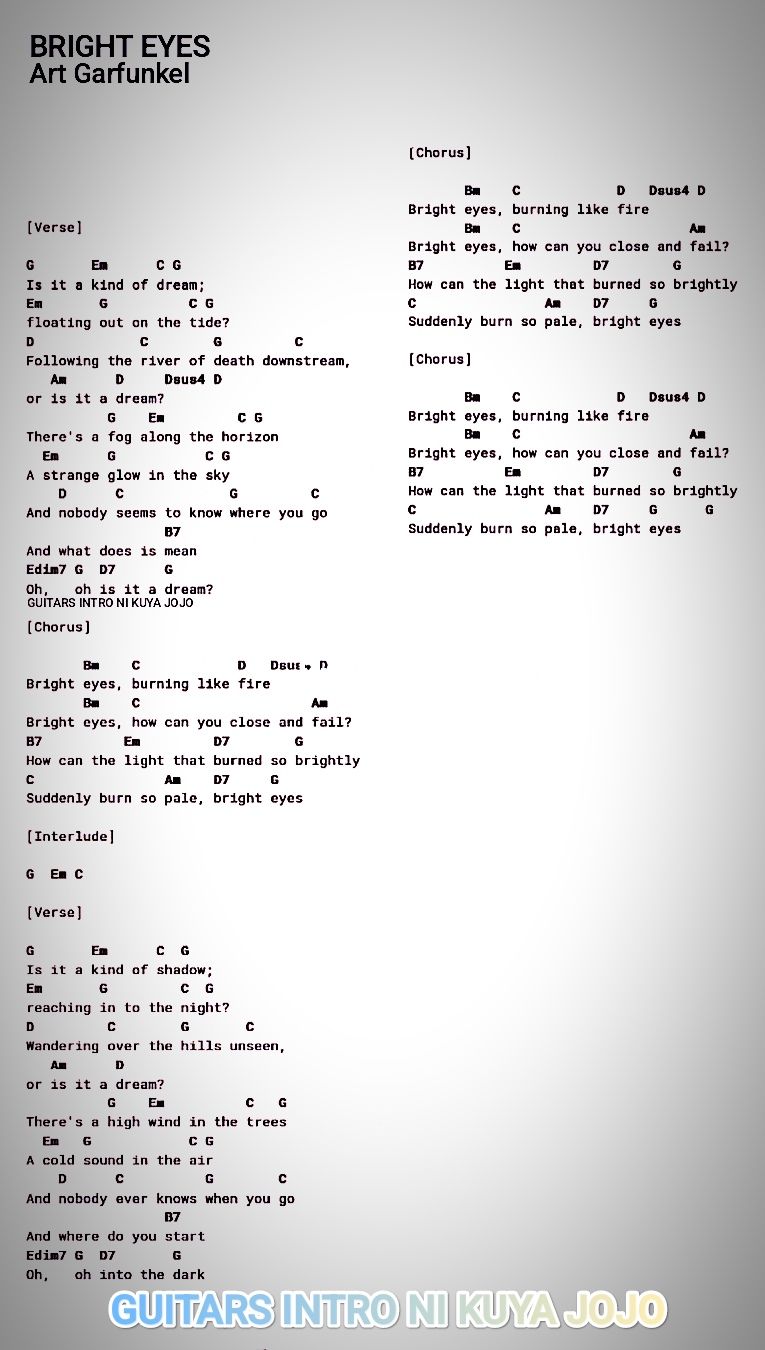 BRIGHT EYES
Art Garfunkel

[Verse]

G Em C G
Is it a kind of dream;
Em G C G
floating out on the tide?
D C G C
Following the river of death downstream,
Am D Dsus4 D
or is it a dream?
G Em C G
There's a fog along the horizon
Em G C G
A strange glow in the sky
D C G C
And nobody seems to know where you go
B7
And what does is mean
Edim7 G D7 G
Oh, oh is it a dream?
GUITARS INTRO NI KUYA JOJO

[Chorus]

Bm C D Dsus4 D
Bright eyes, burning like fire
Bm C Am
Bright eyes, how can you close and fail?
B7 Em D7 G
How can the light that burned so brightly
C Am D7 G
Suddenly burn so pale, bright eyes

[Interlude]

G Em C

[Verse]

G Em C G
Is it a kind of shadow;
Em G C G
reaching in to the night?
D C G C
Wandering over the hills unseen,
Am D
or is it a dream?
G Em C G
There's a high wind in the trees
Em G C G
A cold sound in the air
D C G C
And nobody ever knows when you go
B7
And where do you start
Edim7 G D7 G
Oh, oh into the dark

[Chorus]

Bm C D Dsus4 D
Bright eyes, burning like fire
Bm C Am
Bright eyes, how can you close and fail?
B7 Em D7 G
How can the light that burned so brightly
C Am D7 G
Suddenly burn so pale, bright eyes

[Chorus]

Bm C D Dsus4 D
Bright eyes, burning like fire
Bm C Am
Bright eyes, how can you close and fail?
B7 Em D7 G
How can the light that burned so brightly
C Am D7 G G
Suddenly burn so pale, bright eyes

GUITARS INTRO NI KUYA JOJO